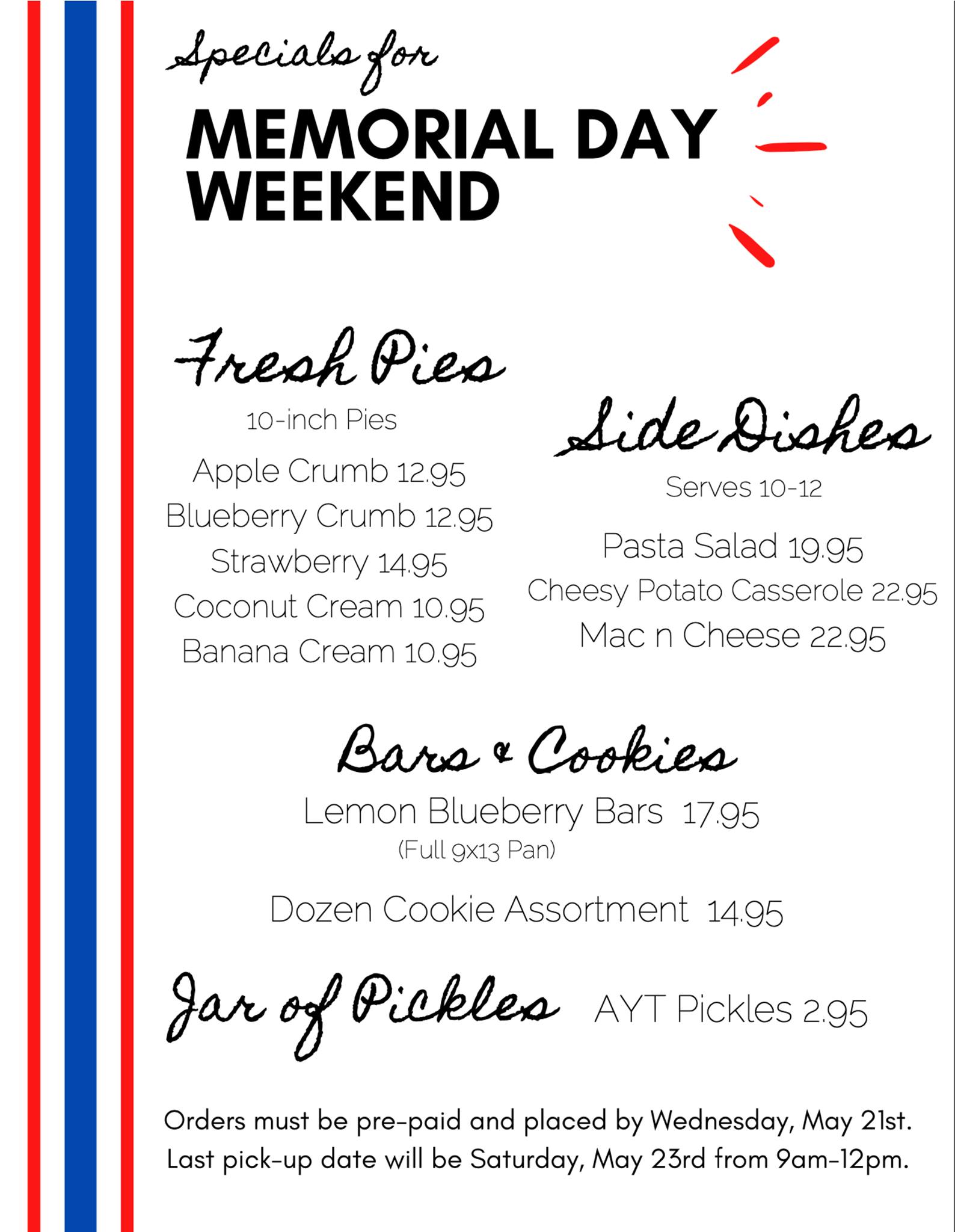 Specials for

MEMORIAL DAY WEEKEND

Fresh Pies

10-inch Pies

Apple Crumb 12.95
Blueberry Crumb 12.95
Strawberry 14.95
Coconut Cream 10.95
Banana Cream 10.95

Side Dishes

Serves 10-12

Pasta Salad 19.95
Cheesy Potato Casserole 22.95
Mac n Cheese 22.95

Bars & Cookies

Lemon Blueberry Bars 17.95
(Full 9x13 Pan)

Dozen Cookie Assortment 14.95

Jar of Pickles AYT Pickles 2.95

Orders must be pre-paid and placed by Wednesday, May 21st. Last pick-up date will be Saturday, May 23rd from 9am-12pm.